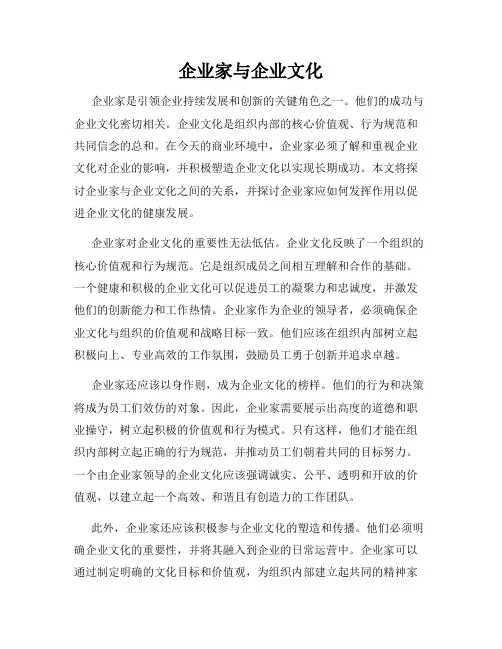 企业家与企业文化

企业家是引领企业持续发展和创新的关键角色之一。他们的成功与企业文化密切相关。企业文化是组织内部的核心价值观、行为规范和共同信念的总和。在今天的商业环境中，企业家必须了解和重视企业文化对企业的影响，并积极塑造企业文化以实现长期成功。本文将探讨企业家与企业文化之间的关系，并探讨企业家应如何发挥作用以促进企业文化的健康发展。

企业家对企业文化的重要性无法低估。企业文化反映了一个组织的核心价值观和行为规范。它是组织成员之间相互理解和合作的基础。一个健康和积极的企业文化可以促进员工的凝聚力和忠诚度，并激发他们的创新能力和工作热情。企业家作为企业的领导者，必须确保企业文化与组织的价值观和战略目标一致。他们应该在组织内部树立起积极向上、专业高效的工作氛围，鼓励员工勇于创新并追求卓越。

企业家还应该以身作则，成为企业文化的榜样。他们的行为和决策将成为员工们效仿的对象。因此，企业家需要展示出高度的道德和职业操守，树立起积极的价值观和行为模式。只有这样，他们才能在组织内部树立起正确的行为规范，并推动员工们朝着共同的目标努力。一个由企业家领导的企业文化应该强调诚实、公平、透明和开放的价值观，以建立起一个高效、和谐且有创造力的工作团队。

此外，企业家还应该积极参与企业文化的塑造和传播。他们必须明确企业文化的重要性，并将其融入到企业的日常运营中。企业家可以通过制定明确的文化目标和价值观，为组织内部建立起共同的精神家